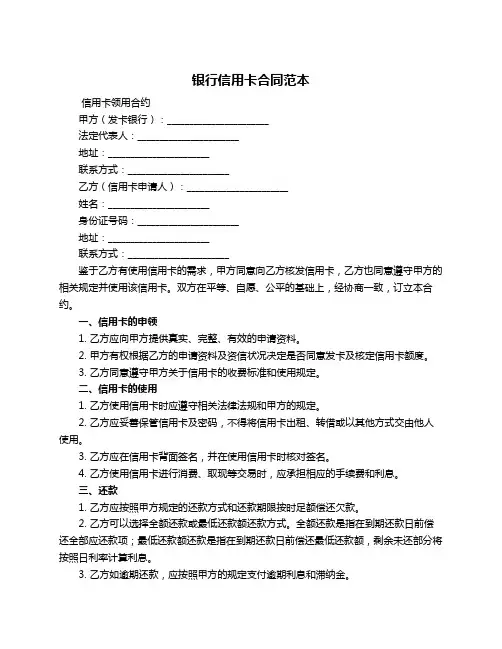 银行信用卡合同范本

信用卡领用合约

甲方（发卡银行）：____________________

法定代表人：____________________

地址：____________________

联系方式：____________________

乙方（信用卡申请人）：____________________

姓名：____________________

身份证号码：____________________

地址：____________________

联系方式：____________________

鉴于乙方有使用信用卡的需求，甲方同意向乙方核发信用卡，乙方也同意遵守甲方的相关规定并使用该信用卡。双方在平等、自愿、公平的基础上，经协商一致，订立本合约。

一、信用卡的申领

1. 乙方应向甲方提供真实、完整、有效的申请资料。

2. 甲方有权根据乙方的申请资料及资信状况决定是否同意发卡及核定信用卡额度。

3. 乙方同意遵守甲方关于信用卡的收费标准和使用规定。

二、信用卡的使用

1. 乙方使用信用卡时应遵守相关法律法规和甲方的规定。

2. 乙方应妥善保管信用卡及密码，不得将信用卡出租、转借或以其他方式交由他人使用。

3. 乙方应在信用卡背面签名，并在使用信用卡时核对签名。

4. 乙方使用信用卡进行消费、取现等交易时，应承担相应的手续费和利息。

三、还款

1. 乙方应按照甲方规定的还款方式和还款期限按时足额偿还欠款。

2. 乙方可以选择全额还款或最低还款额还款方式。全额还款是指在到期还款日前偿还全部应还款项；最低还款额还款是指在到期还款日前偿还最低还款额，剩余未还部分将按照日利率计算利息。

3. 乙方如逾期还款，应按照甲方的规定支付逾期利息和滞纳金。